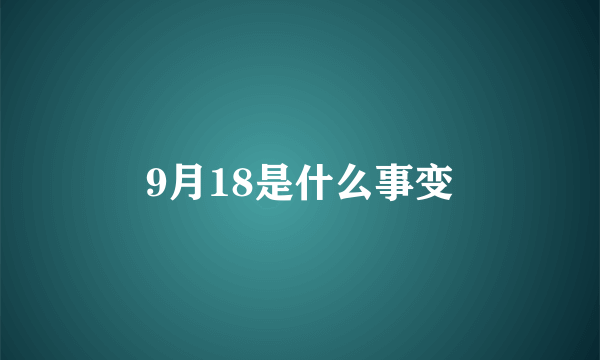 9月18是什么事变